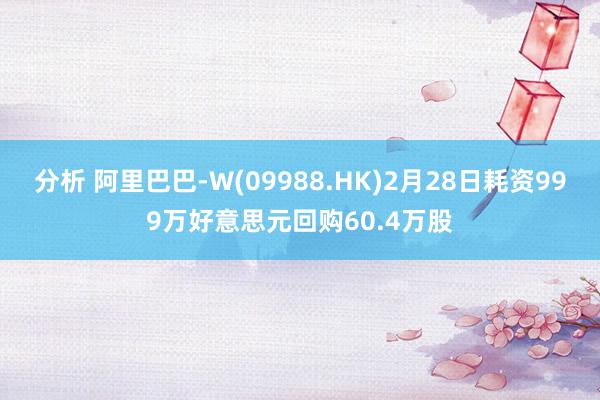 分析 阿里巴巴-W(09988.HK)2月28日耗资999万好意思元回购60.4万股